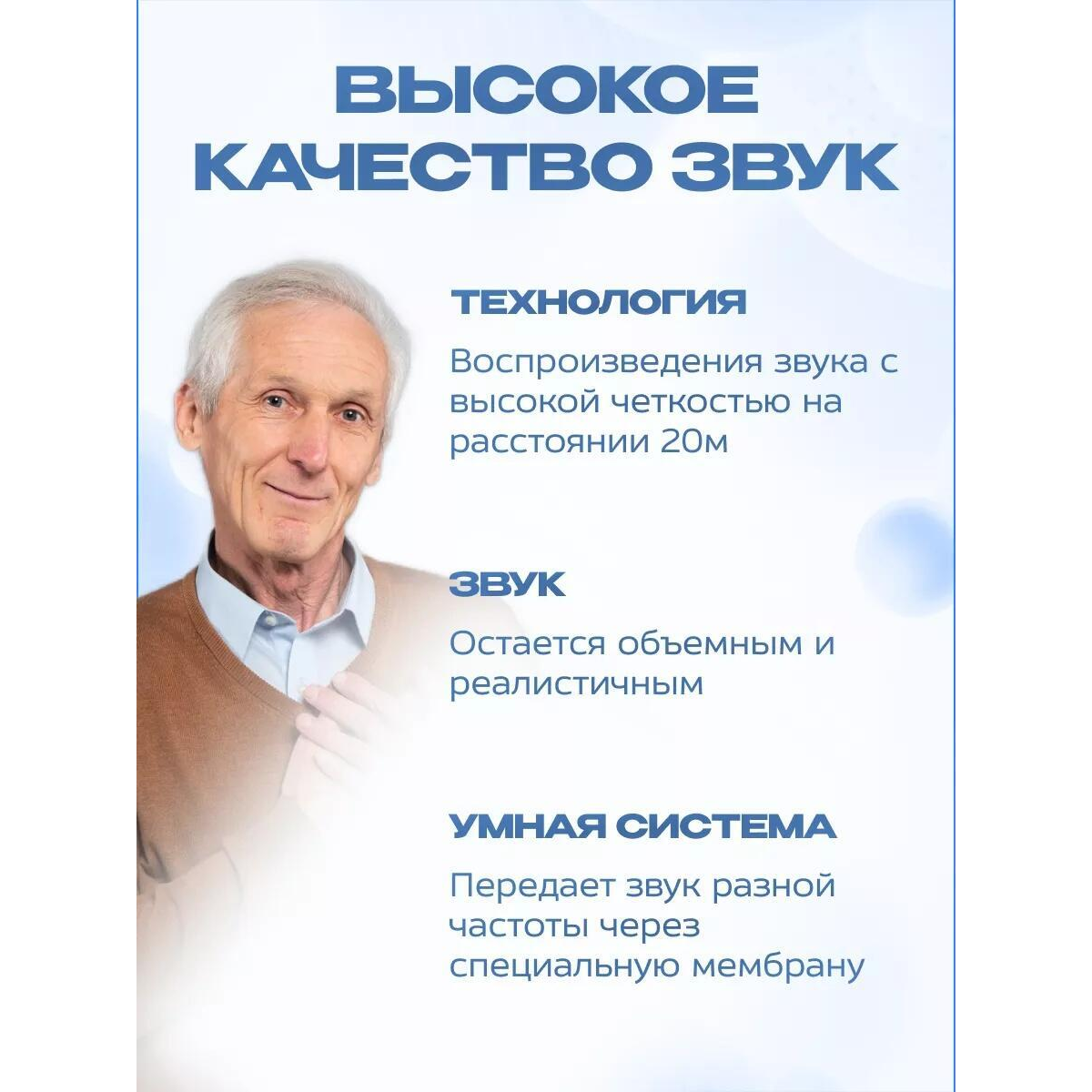 ВЫСОКОЕ
КАЧЕСТВО ЗВУК

ТЕХНОЛОГИЯ

Воспроизведения звука с высокой четкостью на расстоянии 20м

ЗВУК

Остается объемным и реалистичным

УМНАЯ СИСТЕМА

Передает звук разной частоты через специальную мембрану